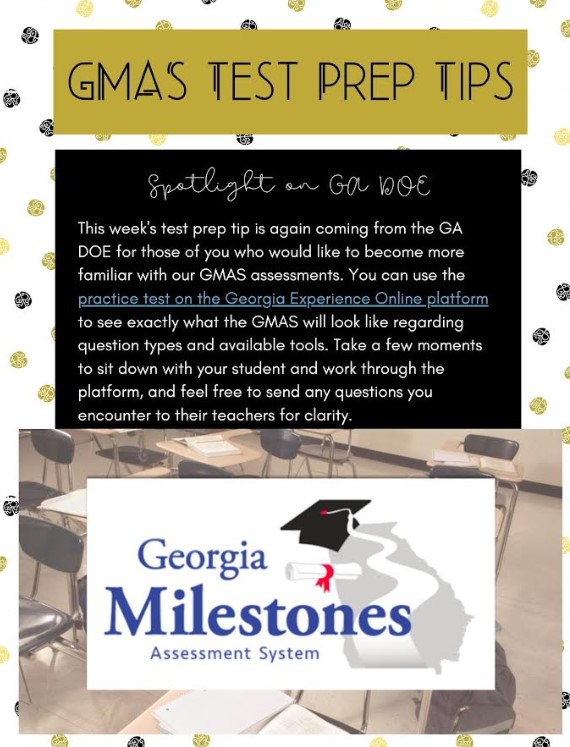 GMAS TEST PREP TIPS

Spotlight on GA DOE

This week's test prep tip is again coming from the GA DOE for those of you who would like to become more familiar with our GMAS assessments. You can use the practice test on the Georgia Experience Online platform to see exactly what the GMAS will look like regarding question types and available tools. Take a few moments to sit down with your student and work through the platform, and feel free to send any questions you encounter to their teachers for clarity.

Georgia Milestones
Assessment System